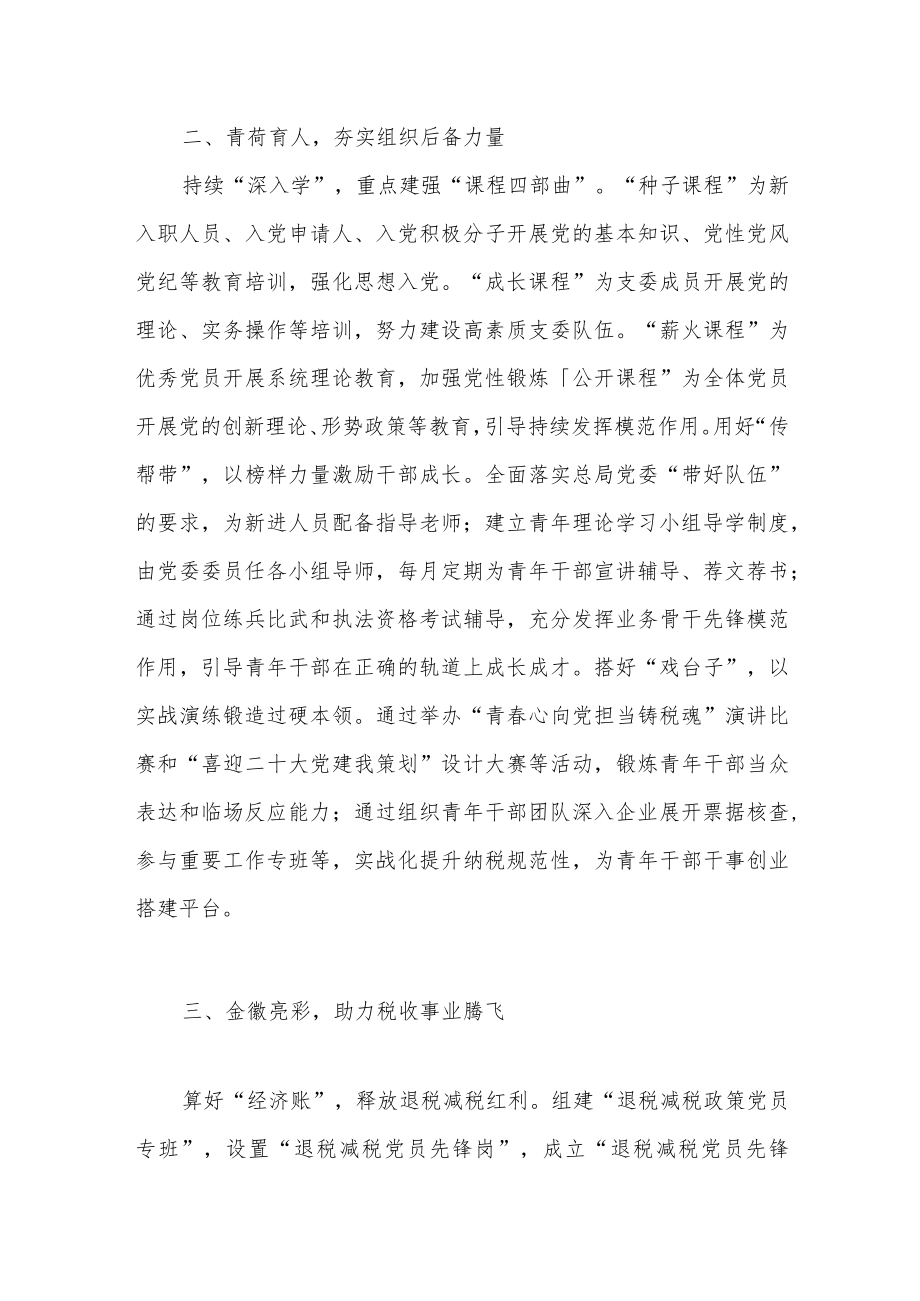 二、青荷育人，夯实组织后备力量

持续“深入学”，重点建强“课程四部曲”。“种子课程”为新入职人员、入党申请人、入党积极分子开展党的基本知识、党性党风党纪等教育培训，强化思想入党。“成长课程”为支委成员开展党的理论、实务操作等培训，努力建设高素质支委队伍。“薪火课程”为优秀党员开展系统理论教育，加强党性锻炼「公开课程”为全体党员开展党的创新理论、形势政策等教育，引导持续发挥模范作用。用好“传帮带”，以榜样力量激励干部成长。全面落实总局党委“带好队伍”的要求，为新进人员配备指导老师；建立青年理论学习小组导学制度，由党委委员任各小组导师，每月定期为青年干部宣讲辅导、荐文荐书；通过岗位练兵比武和执法资格考试辅导，充分发挥业务骨干先锋模范作用，引导青年干部在正确的轨道上成长成才。搭好“戏台子”，以实战演练锻造过硬本领。通过举办“青春心向党担当铸税魂”演讲比赛和“喜迎二十大党建我策划”设计大赛等活动，锻炼青年干部当众表达和临场反应能力；通过组织青年干部团队深入企业展开票据核查，参与重要工作专班等，实战化提升纳税规范性，为青年干部干事创业搭建平台。

三、金徽亮彩，助力税收事业腾飞

算好“经济账”，释放退税减税红利。组建“退税减税政策党员专班”，设置“退税减税党员先锋岗”，成立“退税减税党员先锋